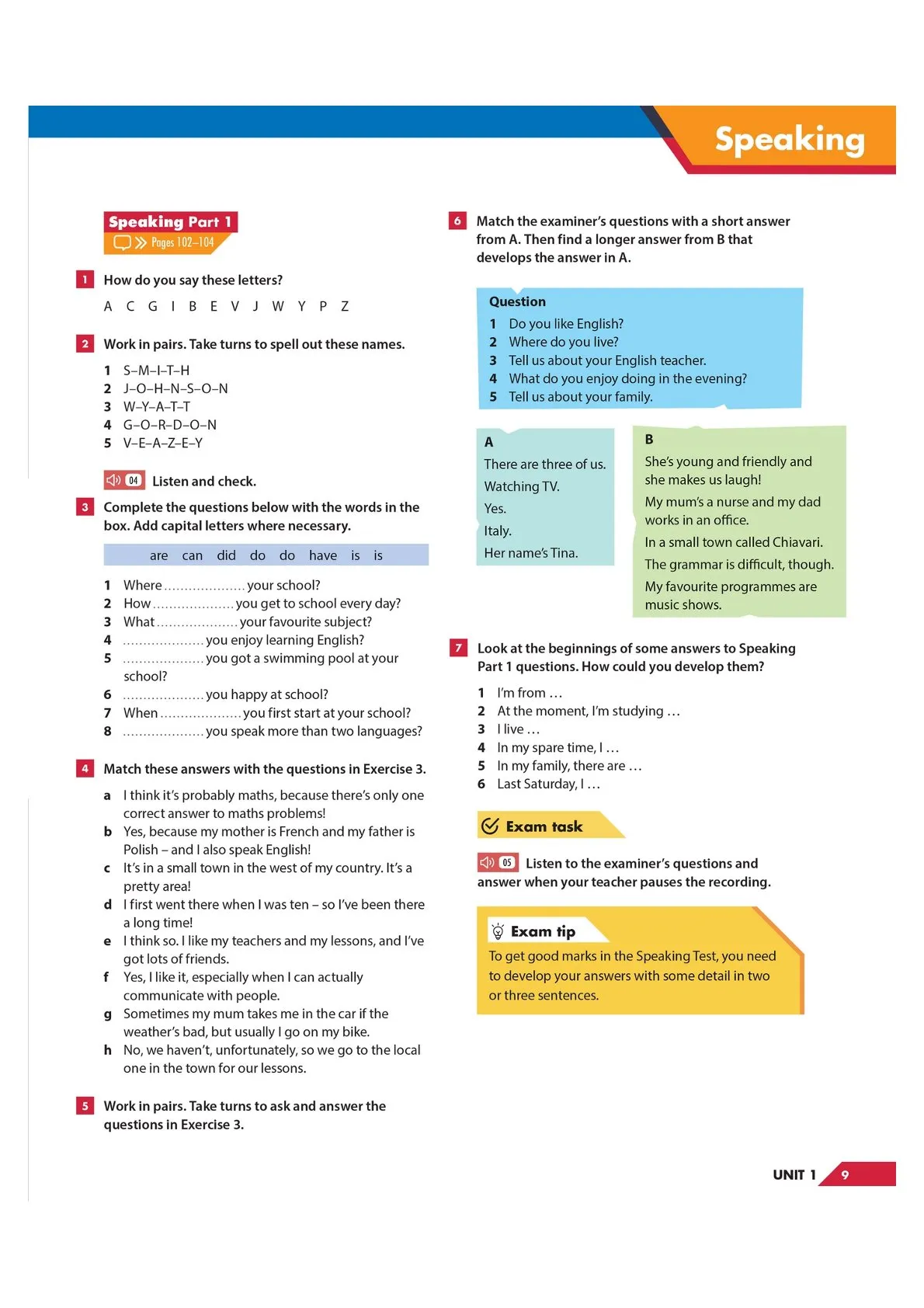 Speaking

Speaking Part 1
Pages 102–104

1 How do you say these letters?

A C G I B E V J W Y P Z

2 Work in pairs. Take turns to spell out these names.

1 S–M–I–T–H
2 J–O–H–N–S–O–N
3 W–Y–A–T–T
4 G–O–R–D–O–N
5 V–E–A–Z–E–Y

04 Listen and check.

3 Complete the questions below with the words in the box. Add capital letters where necessary.

are can did do do have is is

1 Where .................... your school?
2 How .................... you get to school every day?
3 What .................... your favourite subject?
4 .................... you enjoy learning English?
5 .................... you got a swimming pool at your school?
6 .................... you happy at school?
7 When .................... you first start at your school?
8 .................... you speak more than two languages?

4 Match these answers with the questions in Exercise 3.

a I think it's probably maths, because there's only one correct answer to maths problems!
b Yes, because my mother is French and my father is Polish – and I also speak English!
c It's in a small town in the west of my country. It's a pretty area!
d I first went there when I was ten – so I've been there a long time!
e I think so. I like my teachers and my lessons, and I've got lots of friends.
f Yes, I like it, especially when I can actually communicate with people.
g Sometimes my mum takes me in the car if the weather's bad, but usually I go on my bike.
h No, we haven't, unfortunately, so we go to the local one in the town for our lessons.

5 Work in pairs. Take turns to ask and answer the questions in Exercise 3.

6 Match the examiner's questions with a short answer from A. Then find a longer answer from B that develops the answer in A.

Question
1 Do you like English?
2 Where do you live?
3 Tell us about your English teacher.
4 What do you enjoy doing in the evening?
5 Tell us about your family.

A
There are three of us.
Watching TV.
Yes.
Italy.
Her name's Tina.

B
She's young and friendly and she makes us laugh!
My mum's a nurse and my dad works in an office.
In a small town called Chiavari.
The grammar is difficult, though.
My favourite programmes are music shows.

7 Look at the beginnings of some answers to Speaking Part 1 questions. How could you develop them?

1 I'm from …
2 At the moment, I'm studying …
3 I live …
4 In my spare time, I …
5 In my family, there are …
6 Last Saturday, I …

Exam task

05 Listen to the examiner's questions and answer when your teacher pauses the recording.

Exam tip
To get good marks in the Speaking Test, you need to develop your answers with some detail in two or three sentences.

UNIT 1 9